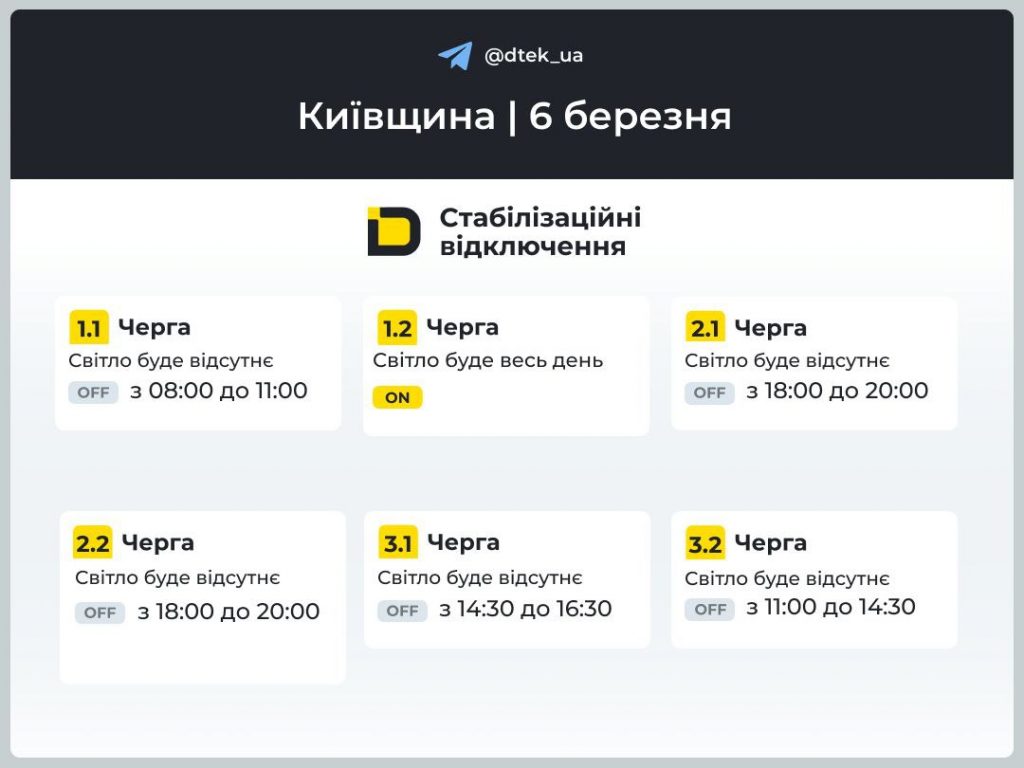 @dtek_ua

Київщина | 6 березня

Стабілізаційні відключення

1.1 Черга
Світло буде відсутнє
OFF з 08:00 до 11:00

1.2 Черга
Світло буде весь день
ON

2.1 Черга
Світло буде відсутнє
OFF з 18:00 до 20:00

2.2 Черга
Світло буде відсутнє
OFF з 18:00 до 20:00

3.1 Черга
Світло буде відсутнє
OFF з 14:30 до 16:30

3.2 Черга
Світло буде відсутнє
OFF з 11:00 до 14:30